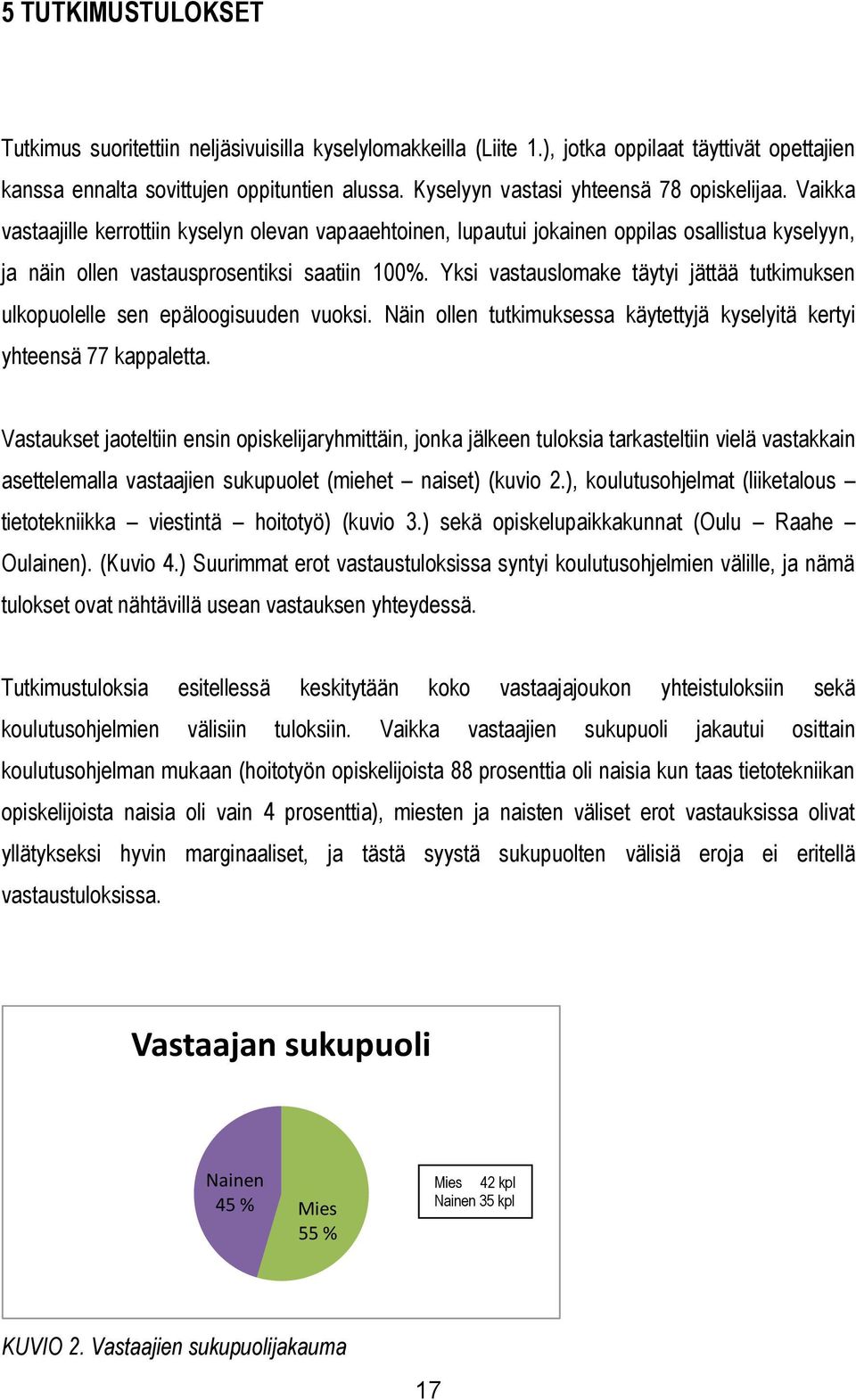 5 TUTKIMUSTULOKSET

Tutkimus suoritettiin neljäsivuisilla kyselylomakkeilla (Liite 1.), jotka oppilaat täyttivät opettajien kanssa ennalta sovittujen oppituntien alussa. Kyselyyn vastasi yhteensä 78 opiskelijaa. Vaikka vastaajille kerrottiin kyselyn olevan vapaaehtoinen, lupautui jokainen oppilas osallistua kyselyyn, ja näin ollen vastausprosentiksi saatiin 100%. Yksi vastauslomake täytyi jättää tutkimuksen ulkopuolelle sen epäloogisuuden vuoksi. Näin ollen tutkimuksessa käytettyjä kyselyitä kertyi yhteensä 77 kappaletta.

Vastaukset jaoteltiin ensin opiskelijaryhmittäin, jonka jälkeen tuloksia tarkasteltiin vielä vastakkain asettelemalla vastaajien sukupuolet (miehet – naiset) (kuvio 2.), koulutusohjelmat (liiketalous – tietotekniikka – viestintä – hoitotyö) (kuvio 3.) sekä opiskelupaikkakunnat (Oulu – Raahe – Oulainen). (Kuvio 4.) Suurimmat erot vastaustuloksissa syntyi koulutusohjelmien välille, ja nämä tulokset ovat nähtävillä usean vastauksen yhteydessä.

Tutkimustuloksia esitellessä keskitytään koko vastaajajoukon yhteistuloksiin sekä koulutusohjelmien välisiin tuloksiin. Vaikka vastaajien sukupuoli jakautui osittain koulutusohjelman mukaan (hoitotyön opiskelijoista 88 prosenttia oli naisia kun taas tietotekniikan opiskelijoista naisia oli vain 4 prosenttia), miesten ja naisten väliset erot vastauksissa olivat yllätykseksi hyvin marginaaliset, ja tästä syystä sukupuolten välisiä eroja ei eritellä vastaustuloksissa.

Vastaajan sukupuoli

Nainen 45 %

Mies 55 %

Mies 42 kpl
Nainen 35 kpl

KUVIO 2. Vastaajien sukupuolijakauma

17